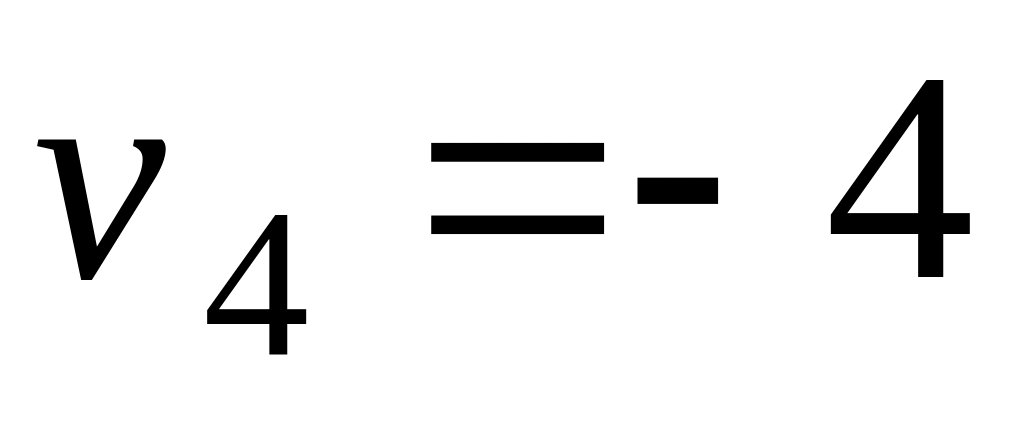 $v_4 = -4$